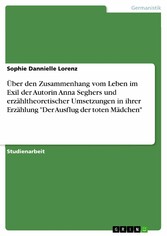 Germanistik

Sophie Dannielle Lorenz

Über den Zusammenhang vom Leben im Exil der Autorin Anna Seghers und erzähltheoretischer Umsetzungen in ihrer Erzählung "Der Ausflug der toten Mädchen"

Studienarbeit

GRIN